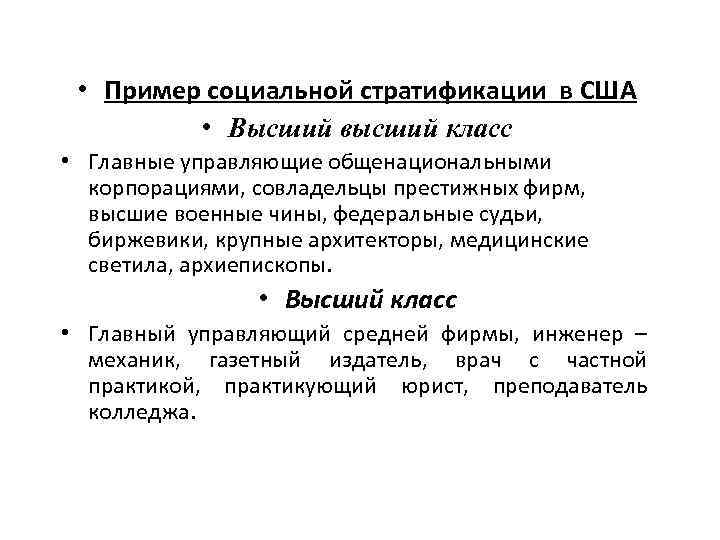 • Пример социальной стратификации в США

• Высший высший класс

• Главные управляющие общенациональными корпорациями, совладельцы престижных фирм, высшие военные чины, федеральные судьи, биржевики, крупные архитекторы, медицинские светила, архиепископы.

• Высший класс

• Главный управляющий средней фирмы, инженер – механик, газетный издатель, врач с частной практикой, практикующий юрист, преподаватель колледжа.